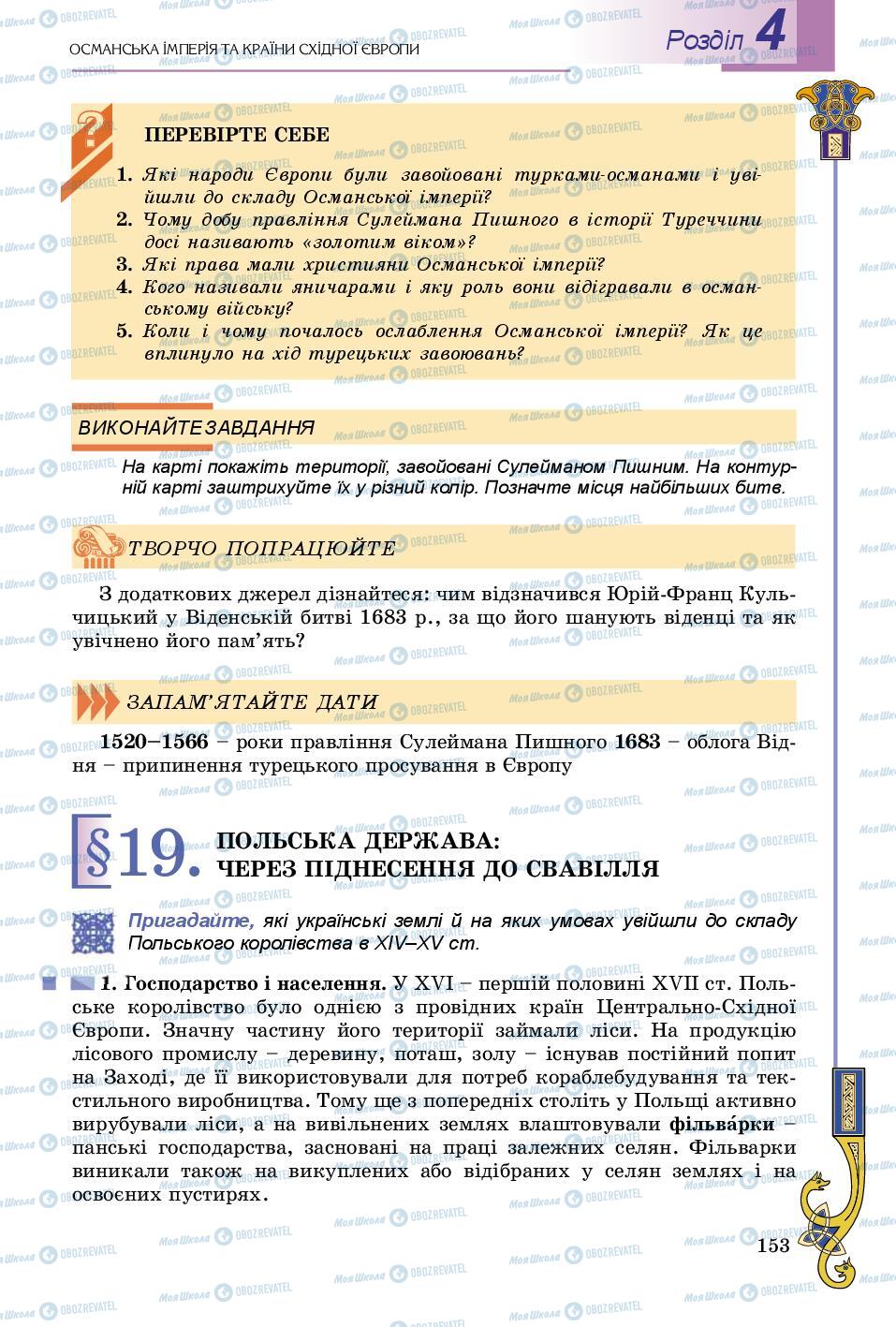 ОСМАНСЬКА ІМПЕРІЯ ТА КРАЇНИ СХІДНОЇ ЄВРОПИ

Розділ 4

ПЕРЕВІРТЕ СЕБЕ

1. Які народи Європи були завойовані турками-османами і увійшли до складу Османської імперії?
2. Чому добу правління Сулеймана Пишного в історії Туреччини досі називають «золотим віком»?
3. Які права мали християни Османської імперії?
4. Кого називали яничарами і яку роль вони відігравали в османському війську?
5. Коли і чому почалось ослаблення Османської імперії? Як це вплинуло на хід турецьких завоювань?

ВИКОНАЙТЕ ЗАВДАННЯ

На карті покажіть території, завойовані Сулейманом Пишним. На контурній карті заштрихуйте їх у різний колір. Позначте місця найбільших битв.

ТВОРЧО ПОПРАЦЮЙТЕ

З додаткових джерел дізнайтеся: чим відзначився Юрій-Франц Кульчицький у Віденській битві 1683 р., за що його шанують віденці та як увічнено його пам'ять?

ЗАПАМ'ЯТАЙТЕ ДАТИ

1520–1566 – роки правління Сулеймана Пишного 1683 – облога Відня – припинення турецького просування в Європу

§19. ПОЛЬСЬКА ДЕРЖАВА: ЧЕРЕЗ ПІДНЕСЕННЯ ДО СВАВІЛЛЯ

Пригадайте, які українські землі й на яких умовах увійшли до складу Польського королівства в XIV–XV ст.

1. Господарство і населення. У XVI – першій половині XVII ст. Польське королівство було однією з провідних країн Центрально-Східної Європи. Значну частину його території займали ліси. На продукцію лісового промислу – деревину, поташ, золу – існував постійний попит на Заході, де її використовували для потреб кораблебудування та текстильного виробництва. Тому ще з попередніх століть у Польщі активно вирубували ліси, а на вивільнених землях влаштовували фільварки – панські господарства, засновані на праці залежних селян. Фільварки виникали також на викуплених або відібраних у селян землях і на освоєних пустирях.

153